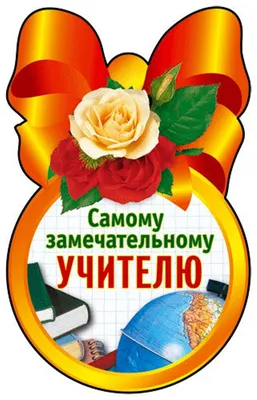 Самому замечательному
УЧИТЕЛЮ